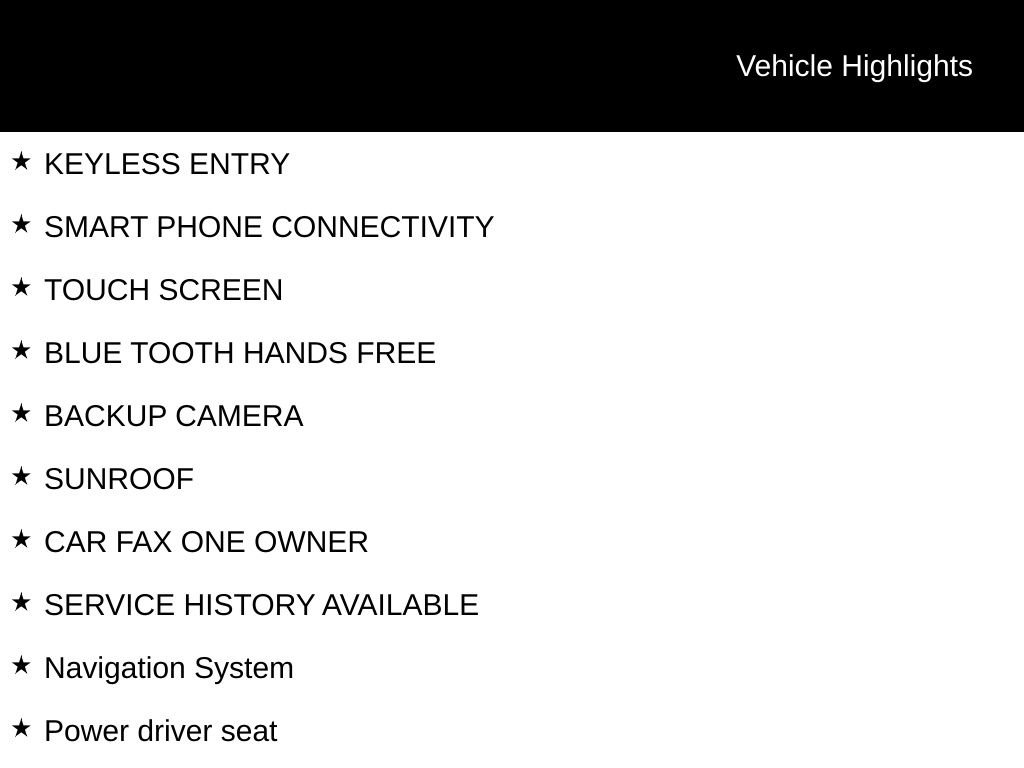 Vehicle Highlights

★ KEYLESS ENTRY

★ SMART PHONE CONNECTIVITY

★ TOUCH SCREEN

★ BLUE TOOTH HANDS FREE

★ BACKUP CAMERA

★ SUNROOF

★ CAR FAX ONE OWNER

★ SERVICE HISTORY AVAILABLE

★ Navigation System

★ Power driver seat